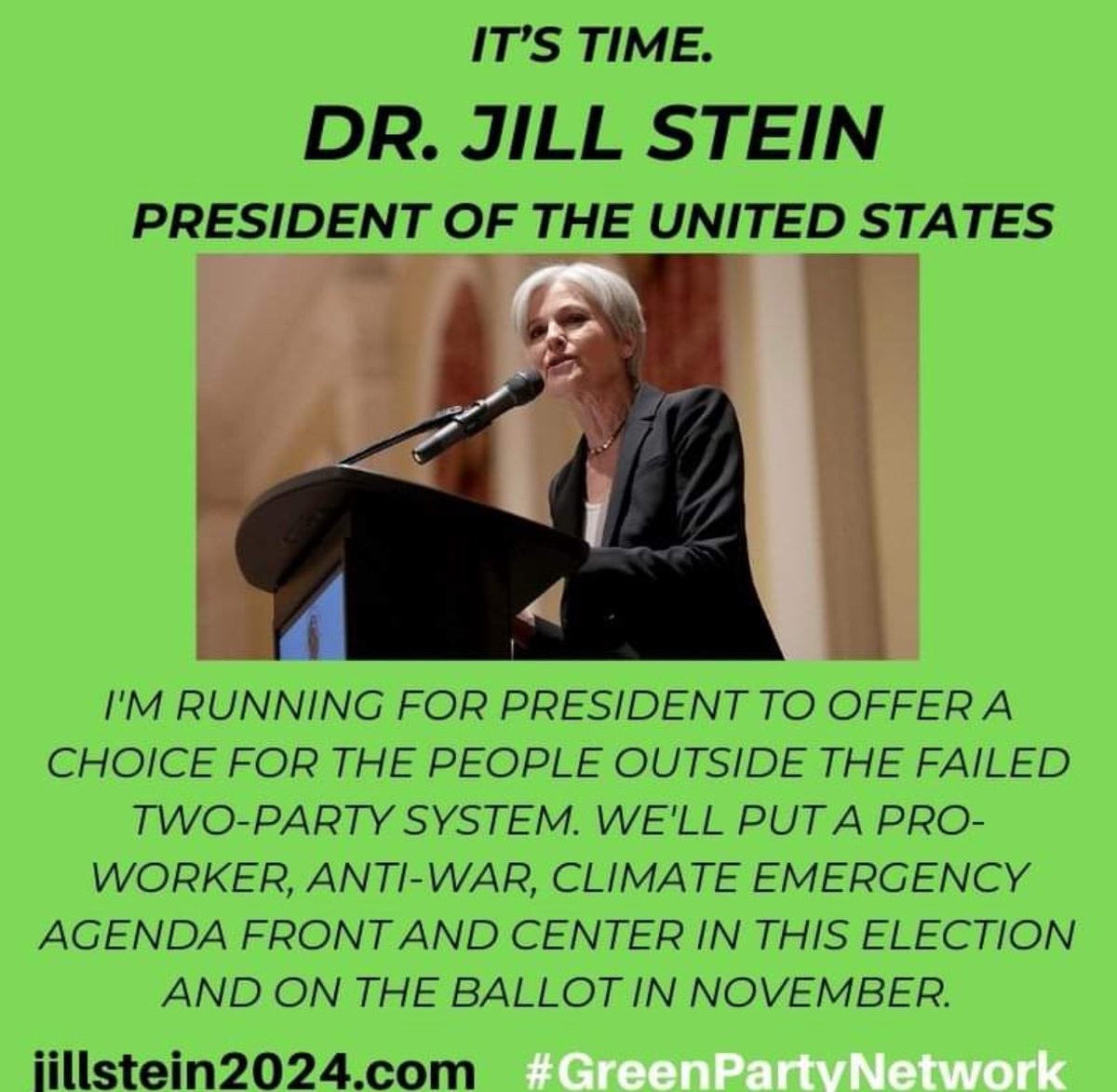 IT'S TIME.

DR. JILL STEIN

PRESIDENT OF THE UNITED STATES

I'M RUNNING FOR PRESIDENT TO OFFER A CHOICE FOR THE PEOPLE OUTSIDE THE FAILED TWO-PARTY SYSTEM. WE'LL PUT A PRO-WORKER, ANTI-WAR, CLIMATE EMERGENCY AGENDA FRONT AND CENTER IN THIS ELECTION AND ON THE BALLOT IN NOVEMBER.

jillstein2024.com #GreenPartyNetwork